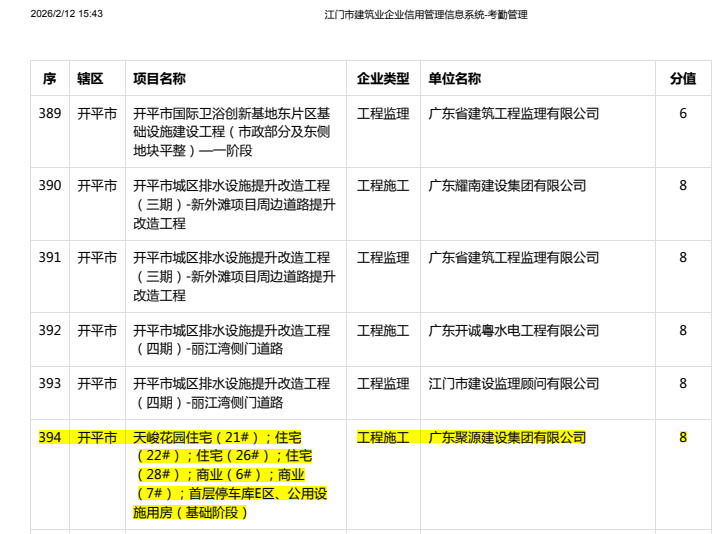 2026/2/12 15:43

江门市建筑业企业信用管理信息系统-考勤管理

| 序 | 辖区 | 项目名称 | 企业类型 | 单位名称 | 分值 |
|---|---|---|---|---|---|
| 389 | 开平市 | 开平市国际卫浴创新基地东片区基础设施建设工程（市政部分及东侧地块平整）—一阶段 | 工程监理 | 广东省建筑工程监理有限公司 | 6 |
| 390 | 开平市 | 开平市城区排水设施提升改造工程（三期）-新外滩项目周边道路提升改造工程 | 工程施工 | 广东耀南建设集团有限公司 | 8 |
| 391 | 开平市 | 开平市城区排水设施提升改造工程（三期）-新外滩项目周边道路提升改造工程 | 工程监理 | 广东省建筑工程监理有限公司 | 8 |
| 392 | 开平市 | 开平市城区排水设施提升改造工程（四期）-丽江湾侧门道路 | 工程施工 | 广东开诚粤水电工程有限公司 | 8 |
| 393 | 开平市 | 开平市城区排水设施提升改造工程（四期）-丽江湾侧门道路 | 工程监理 | 江门市建设监理顾问有限公司 | 8 |
| 394 | 开平市 | 天峻花园住宅（21#）；住宅（22#）；住宅（26#）；住宅（28#）；商业（6#）；商业（7#）；首层停车库E区、公用设施用房（基础阶段） | 工程施工 | 广东聚源建设集团有限公司 | 8 |